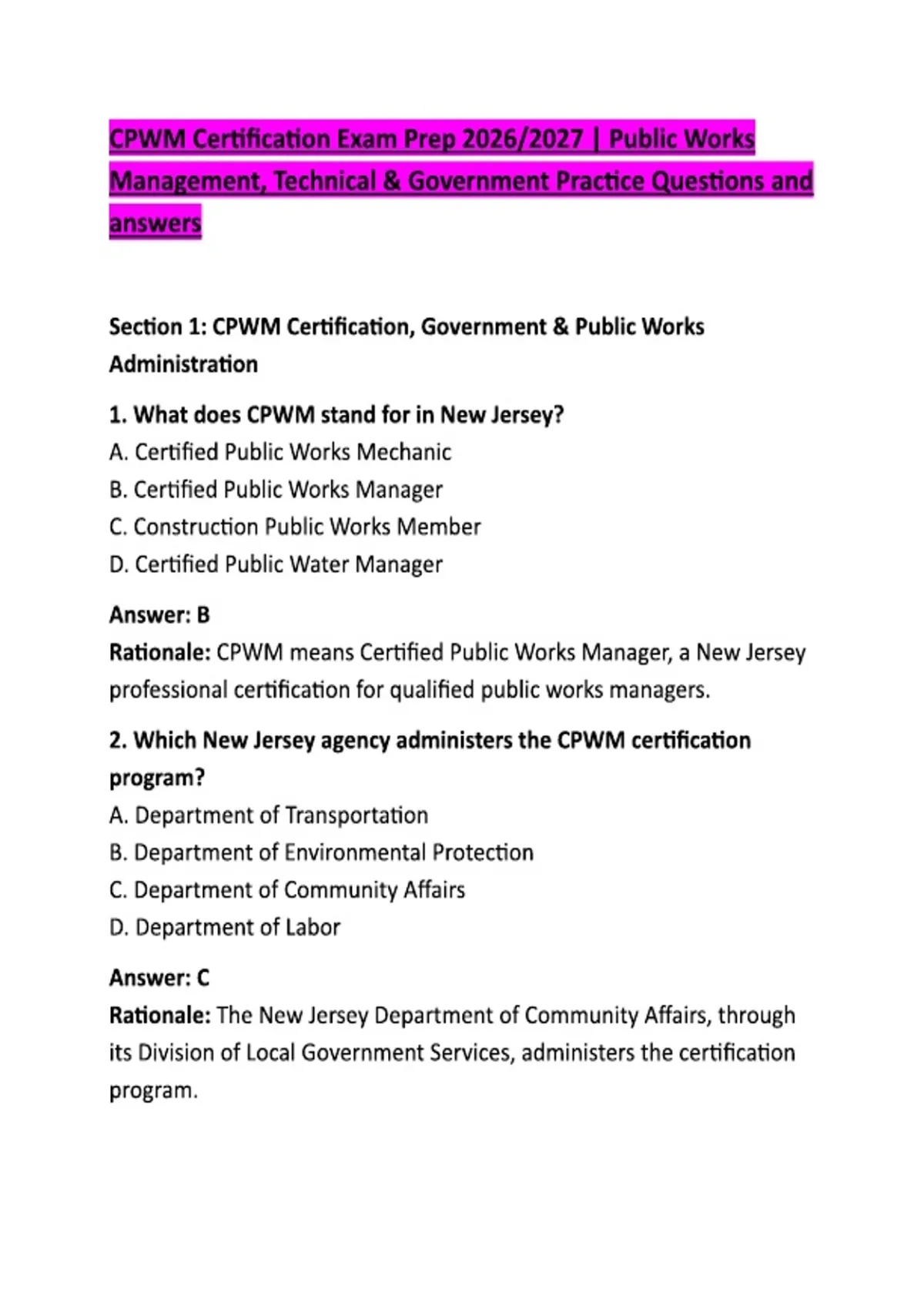 CPWM Certification Exam Prep 2026/2027 | Public Works Management, Technical & Government Practice Questions and answers

Section 1: CPWM Certification, Government & Public Works Administration

1. What does CPWM stand for in New Jersey?
A. Certified Public Works Mechanic
B. Certified Public Works Manager
C. Construction Public Works Member
D. Certified Public Water Manager

Answer: B
Rationale: CPWM means Certified Public Works Manager, a New Jersey professional certification for qualified public works managers.

2. Which New Jersey agency administers the CPWM certification program?
A. Department of Transportation
B. Department of Environmental Protection
C. Department of Community Affairs
D. Department of Labor

Answer: C
Rationale: The New Jersey Department of Community Affairs, through its Division of Local Government Services, administers the certification program.